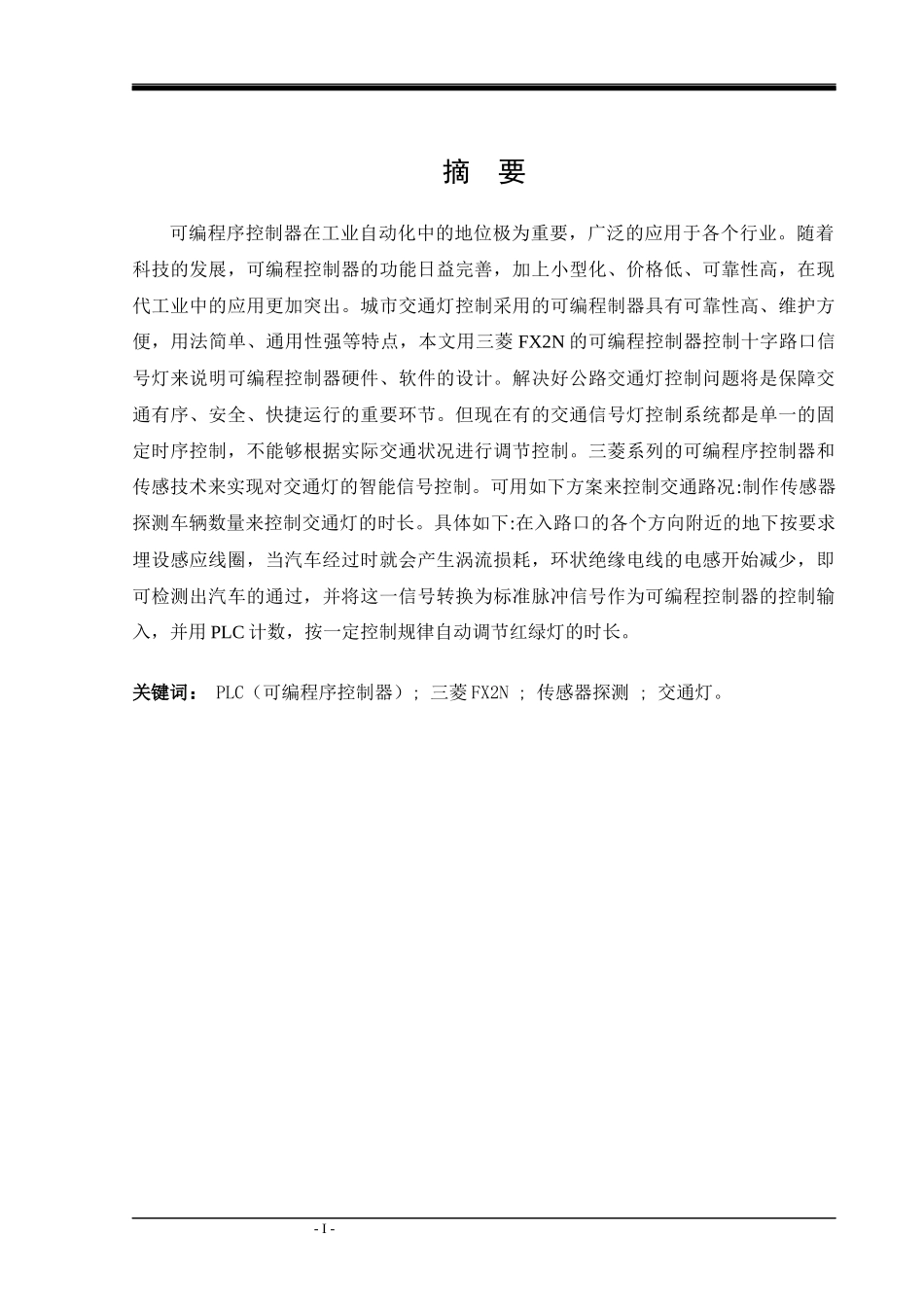 摘　要

可编程序控制器在工业自动化中的地位极为重要，广泛的应用于各个行业。随着科技的发展，可编程控制器的功能日益完善，加上小型化、价格低、可靠性高，在现代工业中的应用更加突出。城市交通灯控制采用的可编程制器具有可靠性高、维护方便，用法简单、通用性强等特点，本文用三菱 FX2N 的可编程控制器控制十字路口信号灯来说明可编程控制器硬件、软件的设计。解决好公路交通灯控制问题将是保障交通有序、安全、快捷运行的重要环节。但现在有的交通信号灯控制系统都是单一的固定时序控制，不能够根据实际交通状况进行调节控制。三菱系列的可编程序控制器和传感技术来实现对交通灯的智能信号控制。可用如下方案来控制交通路况:制作传感器探测车辆数量来控制交通灯的时长。具体如下:在入路口的各个方向附近的地下按要求埋设感应线圈，当汽车经过时就会产生涡流损耗，环状绝缘电线的电感开始减少，即可检测出汽车的通过，并将这一信号转换为标准脉冲信号作为可编程控制器的控制输入，并用 PLC 计数，按一定控制规律自动调节红绿灯的时长。

关键词： PLC（可编程序控制器）; 三菱 FX2N ; 传感器探测 ; 交通灯。

- I -